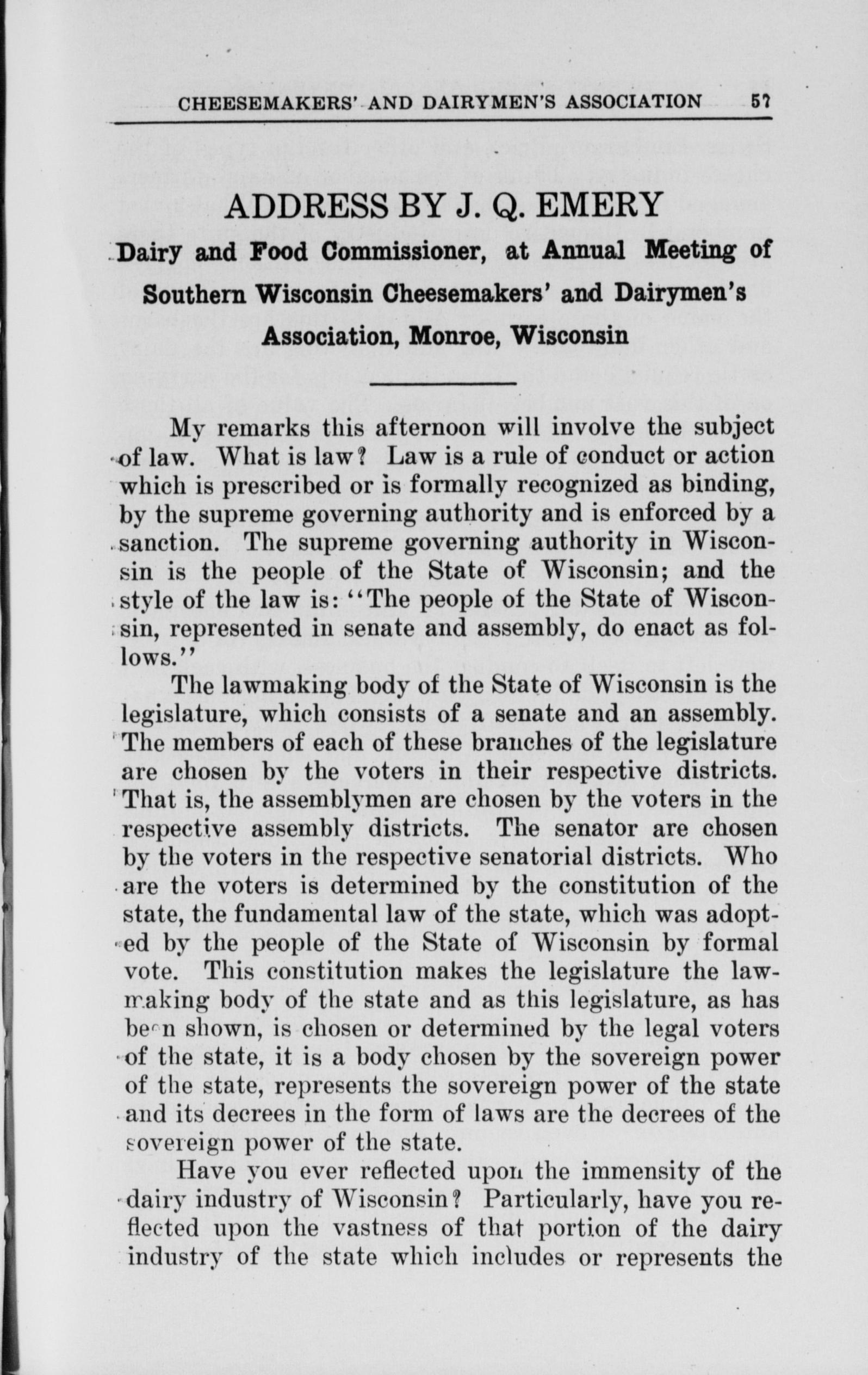 CHEESEMAKERS' AND DAIRYMEN'S ASSOCIATION 57

ADDRESS BY J. Q. EMERY

Dairy and Food Commissioner, at Annual Meeting of Southern Wisconsin Cheesemakers' and Dairymen's Association, Monroe, Wisconsin

My remarks this afternoon will involve the subject of law. What is law? Law is a rule of conduct or action which is prescribed or is formally recognized as binding, by the supreme governing authority and is enforced by a sanction. The supreme governing authority in Wisconsin is the people of the State of Wisconsin; and the style of the law is: "The people of the State of Wisconsin, represented in senate and assembly, do enact as follows."

The lawmaking body of the State of Wisconsin is the legislature, which consists of a senate and an assembly. The members of each of these branches of the legislature are chosen by the voters in their respective districts. That is, the assemblymen are chosen by the voters in the respective assembly districts. The senator are chosen by the voters in the respective senatorial districts. Who are the voters is determined by the constitution of the state, the fundamental law of the state, which was adopted by the people of the State of Wisconsin by formal vote. This constitution makes the legislature the lawmaking body of the state and as this legislature, as has been shown, is chosen or determined by the legal voters of the state, it is a body chosen by the sovereign power of the state, represents the sovereign power of the state and its decrees in the form of laws are the decrees of the sovereign power of the state.

Have you ever reflected upon the immensity of the dairy industry of Wisconsin? Particularly, have you reflected upon the vastness of that portion of the dairy industry of the state which includes or represents the